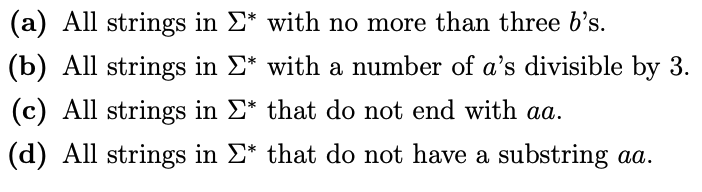 (a) All strings in $\Sigma^*$ with no more than three $b$'s.

(b) All strings in $\Sigma^*$ with a number of $a$'s divisible by 3.

(c) All strings in $\Sigma^*$ that do not end with $aa$.

(d) All strings in $\Sigma^*$ that do not have a substring $aa$.